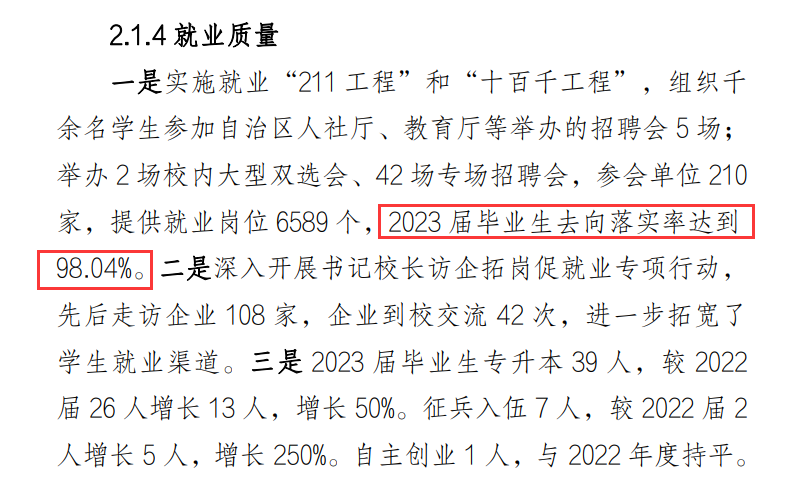 2.1.4 就业质量

一是实施就业“211 工程”和“十百千工程”，组织千余名学生参加自治区人社厅、教育厅等举办的招聘会 5 场；举办 2 场校内大型双选会、42 场专场招聘会，参会单位 210 家，提供就业岗位 6589 个，2023 届毕业生去向落实率达到 98.04%。二是深入开展书记校长访企拓岗促就业专项行动，先后走访企业 108 家，企业到校交流 42 次，进一步拓宽了学生就业渠道。三是 2023 届毕业生专升本 39 人，较 2022 届 26 人增长 13 人，增长 50%。征兵入伍 7 人，较 2022 届 2 人增长 5 人，增长 250%。自主创业 1 人，与 2022 年度持平。